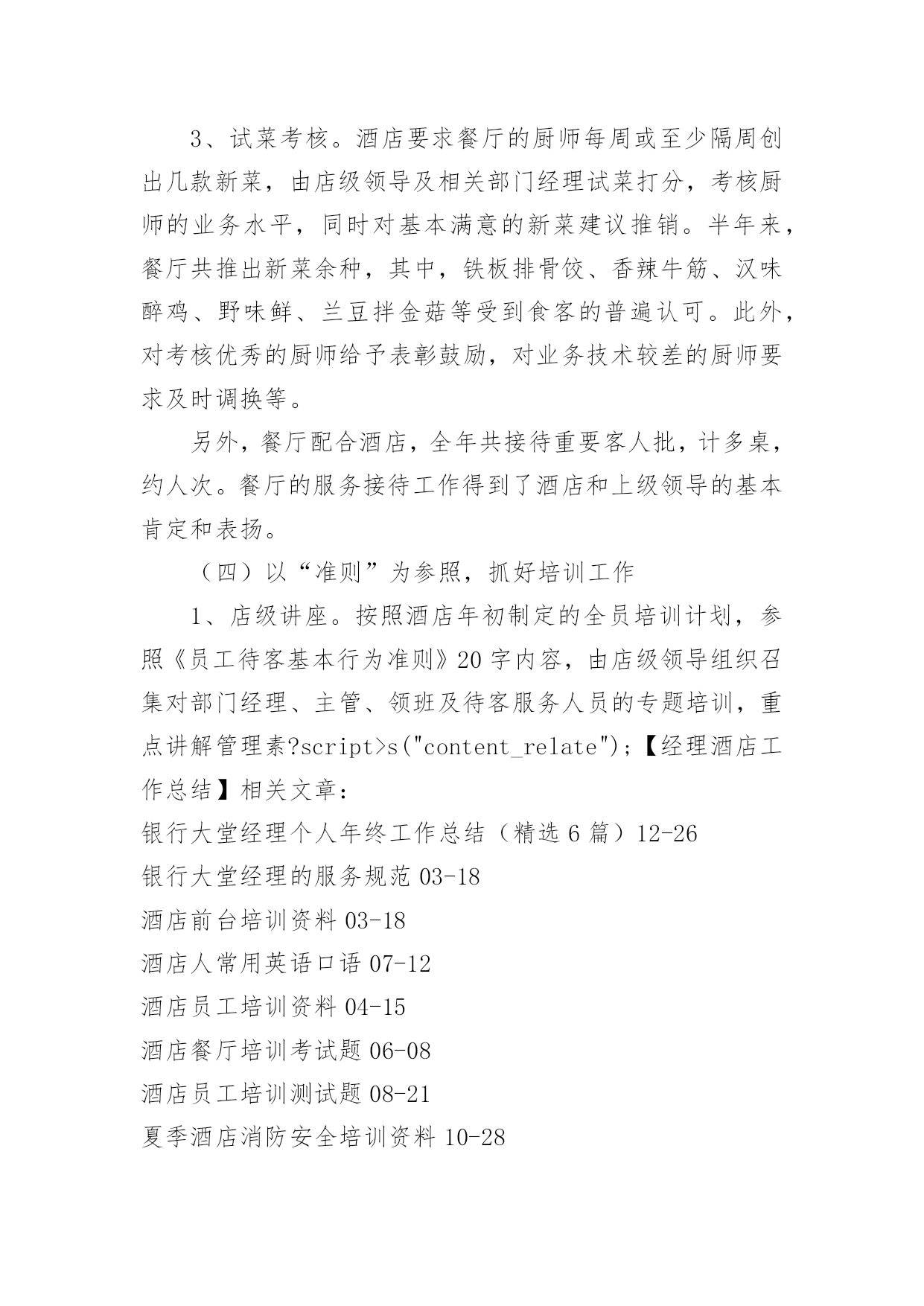 3、试菜考核。酒店要求餐厅的厨师每周或至少隔周创出几款新菜，由店级领导及相关部门经理试菜打分，考核厨师的业务水平，同时对基本满意的新菜建议推销。半年来，餐厅共推出新菜余种，其中，铁板排骨饺、香辣牛筋、汉味醉鸡、野味鲜、兰豆拌金菇等受到食客的普遍认可。此外，对考核优秀的厨师给予表彰鼓励，对业务技术较差的厨师要求及时调换等。

另外，餐厅配合酒店，全年共接待重要客人批，计多桌，约人次。餐厅的服务接待工作得到了酒店和上级领导的基本肯定和表扬。

（四）以“准则”为参照，抓好培训工作

1、店级讲座。按照酒店年初制定的全员培训计划，参照《员工待客基本行为准则》20字内容，由店级领导组织召集对部门经理、主管、领班及待客服务人员的专题培训，重点讲解管理素?script>s("content_relate");【经理酒店工作总结】相关文章：

银行大堂经理个人年终工作总结（精选6篇）12-26

银行大堂经理的服务规范 03-18

酒店前台培训资料 03-18

酒店人常用英语口语 07-12

酒店员工培训资料 04-15

酒店餐厅培训考试题 06-08

酒店员工培训测试题 08-21

夏季酒店消防安全培训资料 10-28